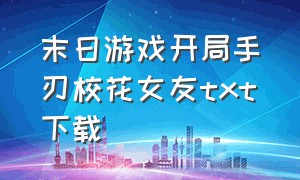 末日游戏开局手刃校花女友txt下载